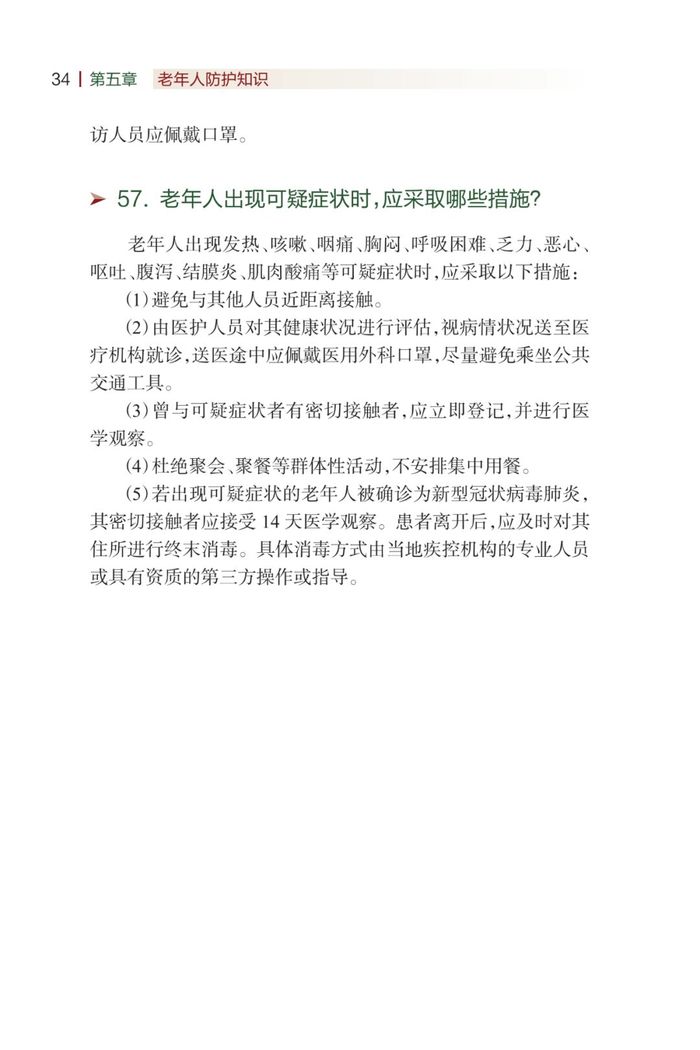 34 | 第五章 老年人防护知识

访人员应佩戴口罩。

➤ 57.老年人出现可疑症状时,应采取哪些措施?

老年人出现发热、咳嗽、咽痛、胸闷、呼吸困难、乏力、恶心、呕吐、腹泻、结膜炎、肌肉酸痛等可疑症状时,应采取以下措施:

(1)避免与其他人员近距离接触。

(2)由医护人员对其健康状况进行评估,视病情状况送至医疗机构就诊,送医途中应佩戴医用外科口罩,尽量避免乘坐公共交通工具。

(3)曾与可疑症状者有密切接触者,应立即登记,并进行医学观察。

(4)杜绝聚会、聚餐等群体性活动,不安排集中用餐。

(5)若出现可疑症状的老年人被确诊为新型冠状病毒肺炎,其密切接触者应接受14天医学观察。患者离开后,应及时对其住所进行终末消毒。具体消毒方式由当地疾控机构的专业人员或具有资质的第三方操作或指导。